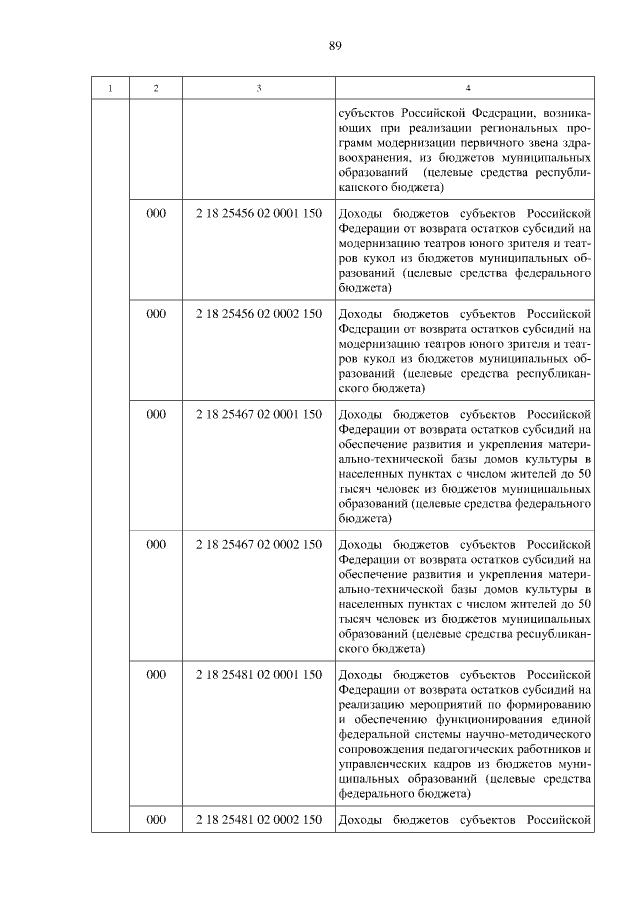 89

| 1 | 2 | 3 | 4 |
|---|---|---|---|
| | | | субъектов Российской Федерации, возникающих при реализации региональных программ модернизации первичного звена здравоохранения, из бюджетов муниципальных образований (целевые средства республиканского бюджета) |
| | 000 | 2 18 25456 02 0001 150 | Доходы бюджетов субъектов Российской Федерации от возврата остатков субсидий на модернизацию театров юного зрителя и театров кукол из бюджетов муниципальных образований (целевые средства федерального бюджета) |
| | 000 | 2 18 25456 02 0002 150 | Доходы бюджетов субъектов Российской Федерации от возврата остатков субсидий на модернизацию театров юного зрителя и театров кукол из бюджетов муниципальных образований (целевые средства республиканского бюджета) |
| | 000 | 2 18 25467 02 0001 150 | Доходы бюджетов субъектов Российской Федерации от возврата остатков субсидий на обеспечение развития и укрепления материально-технической базы домов культуры в населенных пунктах с числом жителей до 50 тысяч человек из бюджетов муниципальных образований (целевые средства федерального бюджета) |
| | 000 | 2 18 25467 02 0002 150 | Доходы бюджетов субъектов Российской Федерации от возврата остатков субсидий на обеспечение развития и укрепления материально-технической базы домов культуры в населенных пунктах с числом жителей до 50 тысяч человек из бюджетов муниципальных образований (целевые средства республиканского бюджета) |
| | 000 | 2 18 25481 02 0001 150 | Доходы бюджетов субъектов Российской Федерации от возврата остатков субсидий на реализацию мероприятий по формированию и обеспечению функционирования единой федеральной системы научно-методического сопровождения педагогических работников и управленческих кадров из бюджетов муниципальных образований (целевые средства федерального бюджета) |
| | 000 | 2 18 25481 02 0002 150 | Доходы бюджетов субъектов Российской |